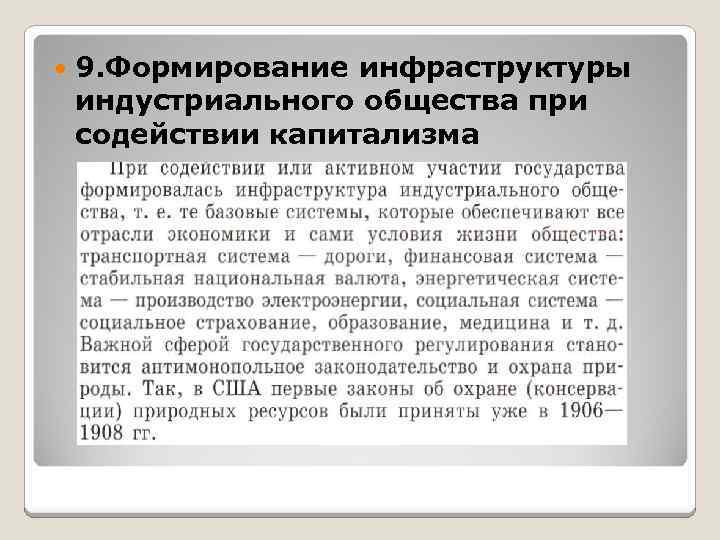 9.Формирование инфраструктуры индустриального общества при содействии капитализма

При содействии или активном участии государства формировалась инфраструктура индустриального общества, т. е. те базовые системы, которые обеспечивают все отрасли экономики и сами условия жизни общества: транспортная система — дороги, финансовая система — стабильная национальная валюта, энергетическая система — производство электроэнергии, социальная система — социальное страхование, образование, медицина и т. д. Важной сферой государственного регулирования становится антимонопольное законодательство и охрана природы. Так, в США первые законы об охране (консервации) природных ресурсов были приняты уже в 1906—1908 гг.